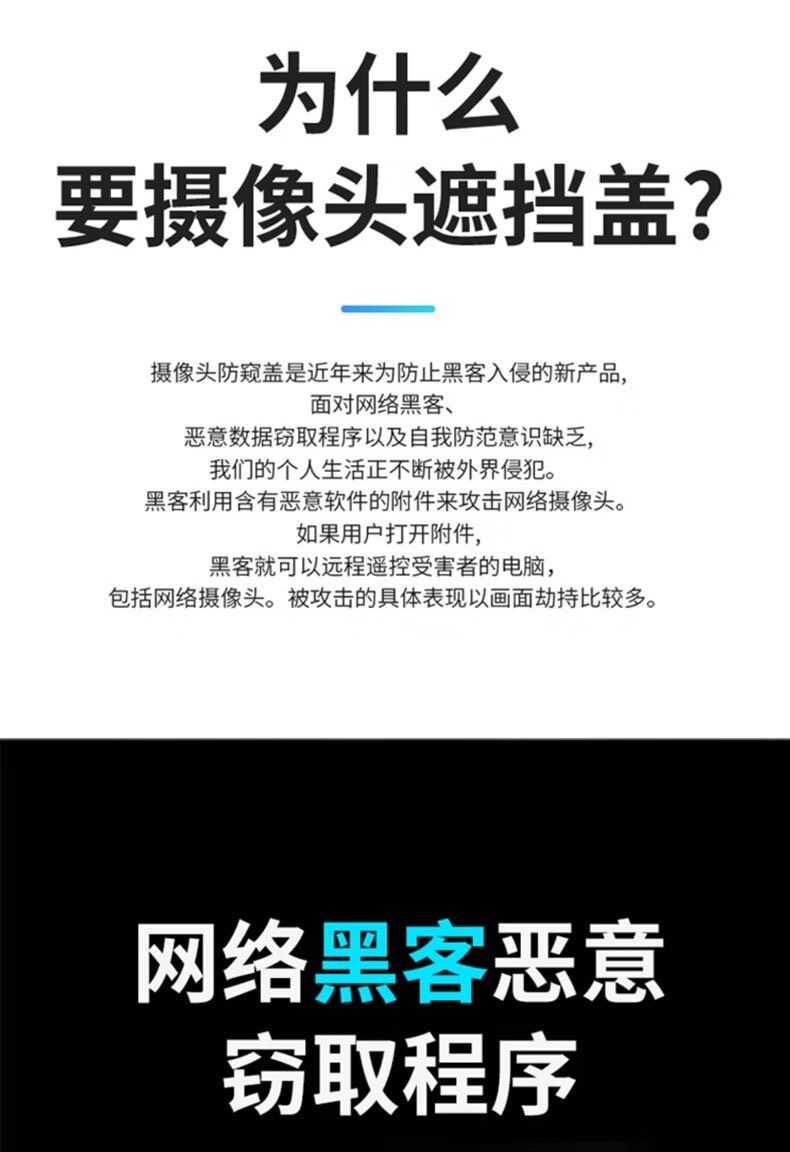 为什么
要摄像头遮挡盖?

摄像头防窥盖是近年来为防止黑客入侵的新产品，
面对网络黑客、
恶意数据窃取程序以及自我防范意识缺乏，
我们的个人生活正不断被外界侵犯。
黑客利用含有恶意软件的附件来攻击网络摄像头。
如果用户打开附件，
黑客就可以远程遥控受害者的电脑，
包括网络摄像头。被攻击的具体表现以画面劫持比较多。

网络黑客恶意
窃取程序